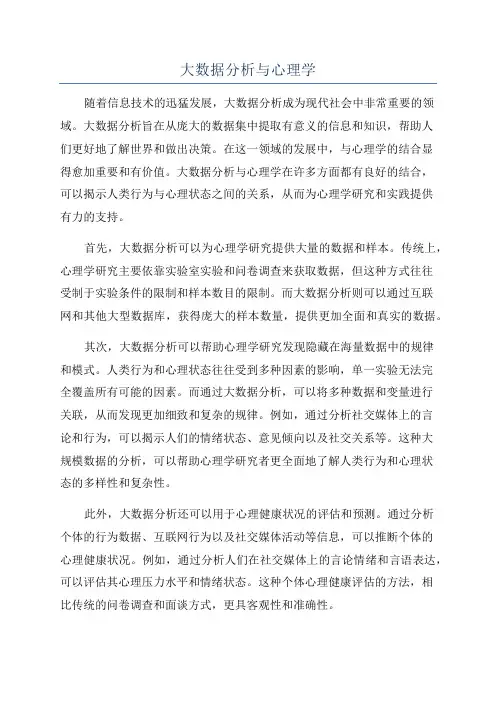 大数据分析与心理学

随着信息技术的迅猛发展，大数据分析成为现代社会中非常重要的领域。大数据分析旨在从庞大的数据集中提取有意义的信息和知识，帮助人们更好地了解世界和做出决策。在这一领域的发展中，与心理学的结合显得愈加重要和有价值。大数据分析与心理学在许多方面都有良好的结合，可以揭示人类行为与心理状态之间的关系，从而为心理学研究和实践提供有力的支持。

首先，大数据分析可以为心理学研究提供大量的数据和样本。传统上，心理学研究主要依靠实验室实验和问卷调查来获取数据，但这种方式往往受制于实验条件的限制和样本数目的限制。而大数据分析则可以通过互联网和其他大型数据库，获得庞大的样本数量，提供更加全面和真实的数据。

其次，大数据分析可以帮助心理学研究发现隐藏在海量数据中的规律和模式。人类行为和心理状态往往受到多种因素的影响，单一实验无法完全覆盖所有可能的因素。而通过大数据分析，可以将多种数据和变量进行关联，从而发现更加细致和复杂的规律。例如，通过分析社交媒体上的言论和行为，可以揭示人们的情绪状态、意见倾向以及社交关系等。这种大规模数据的分析，可以帮助心理学研究者更全面地了解人类行为和心理状态的多样性和复杂性。

此外，大数据分析还可以用于心理健康状况的评估和预测。通过分析个体的行为数据、互联网行为以及社交媒体活动等信息，可以推断个体的心理健康状况。例如，通过分析人们在社交媒体上的言论情绪和言语表达，可以评估其心理压力水平和情绪状态。这种个体心理健康评估的方法，相比传统的问卷调查和面谈方式，更具客观性和准确性。